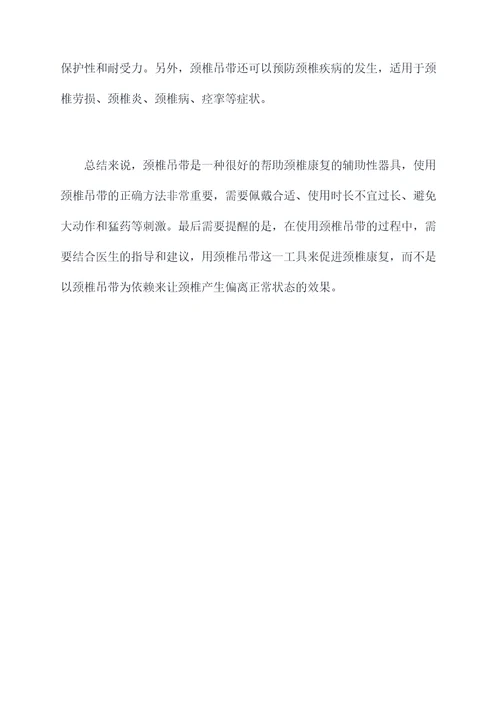 保护性和耐受力。另外，颈椎吊带还可以预防颈椎疾病的发生，适用于颈椎劳损、颈椎炎、颈椎病、痉挛等症状。

总结来说，颈椎吊带是一种很好的帮助颈椎康复的辅助性器具，使用颈椎吊带的正确方法非常重要，需要佩戴合适、使用时长不宜过长、避免大动作和猛药等刺激。最后需要提醒的是，在使用颈椎吊带的过程中，需要结合医生的指导和建议，用颈椎吊带这一工具来促进颈椎康复，而不是以颈椎吊带为依赖来让颈椎产生偏离正常状态的效果。